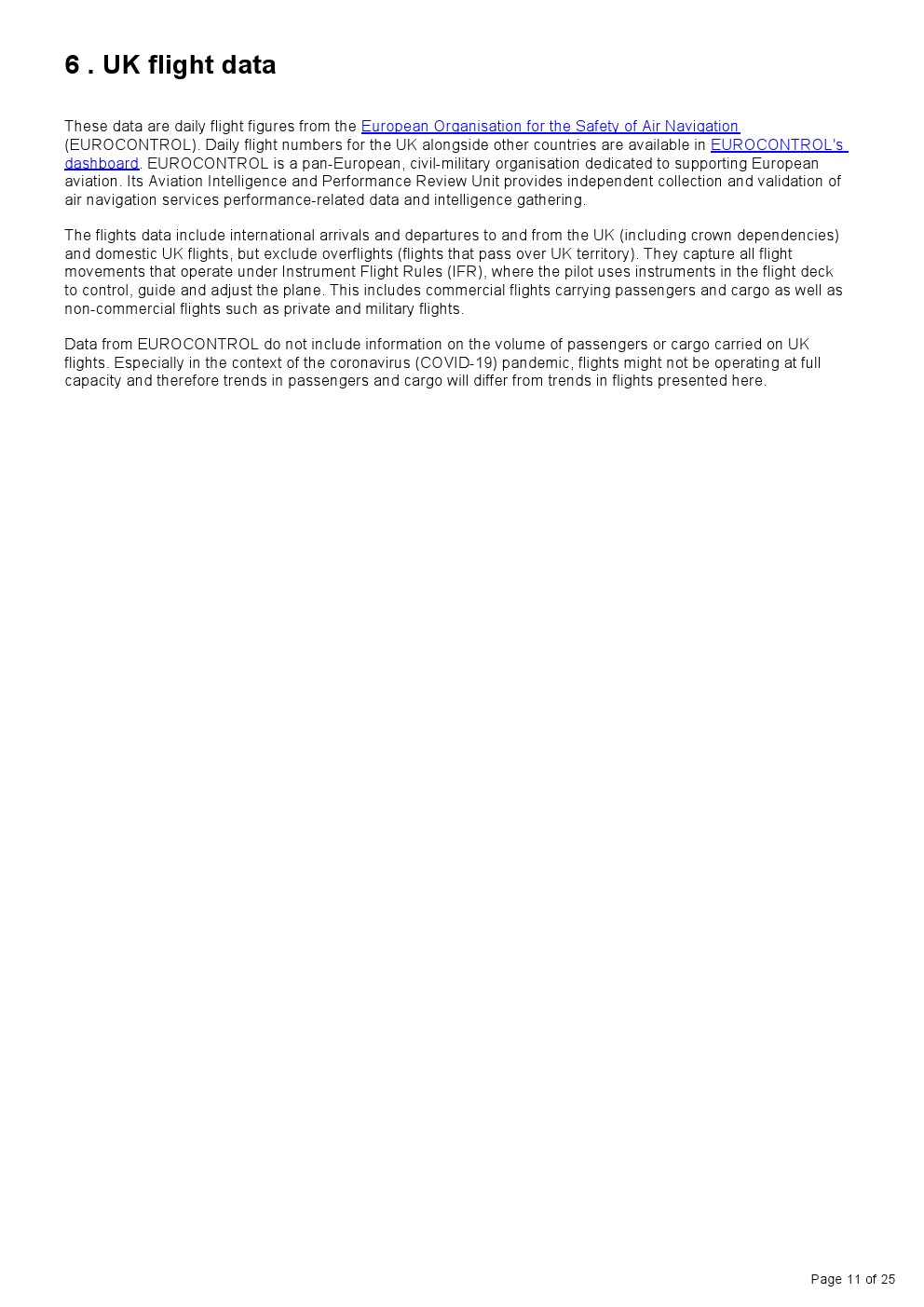 6 . UK flight data

These data are daily flight figures from the European Organisation for the Safety of Air Navigation (EUROCONTROL). Daily flight numbers for the UK alongside other countries are available in EUROCONTROL's dashboard. EUROCONTROL is a pan-European, civil-military organisation dedicated to supporting European aviation. Its Aviation Intelligence and Performance Review Unit provides independent collection and validation of air navigation services performance-related data and intelligence gathering.

The flights data include international arrivals and departures to and from the UK (including crown dependencies) and domestic UK flights, but exclude overflights (flights that pass over UK territory). They capture all flight movements that operate under Instrument Flight Rules (IFR), where the pilot uses instruments in the flight deck to control, guide and adjust the plane. This includes commercial flights carrying passengers and cargo as well as non-commercial flights such as private and military flights.

Data from EUROCONTROL do not include information on the volume of passengers or cargo carried on UK flights. Especially in the context of the coronavirus (COVID-19) pandemic, flights might not be operating at full capacity and therefore trends in passengers and cargo will differ from trends in flights presented here.

Page 11 of 25